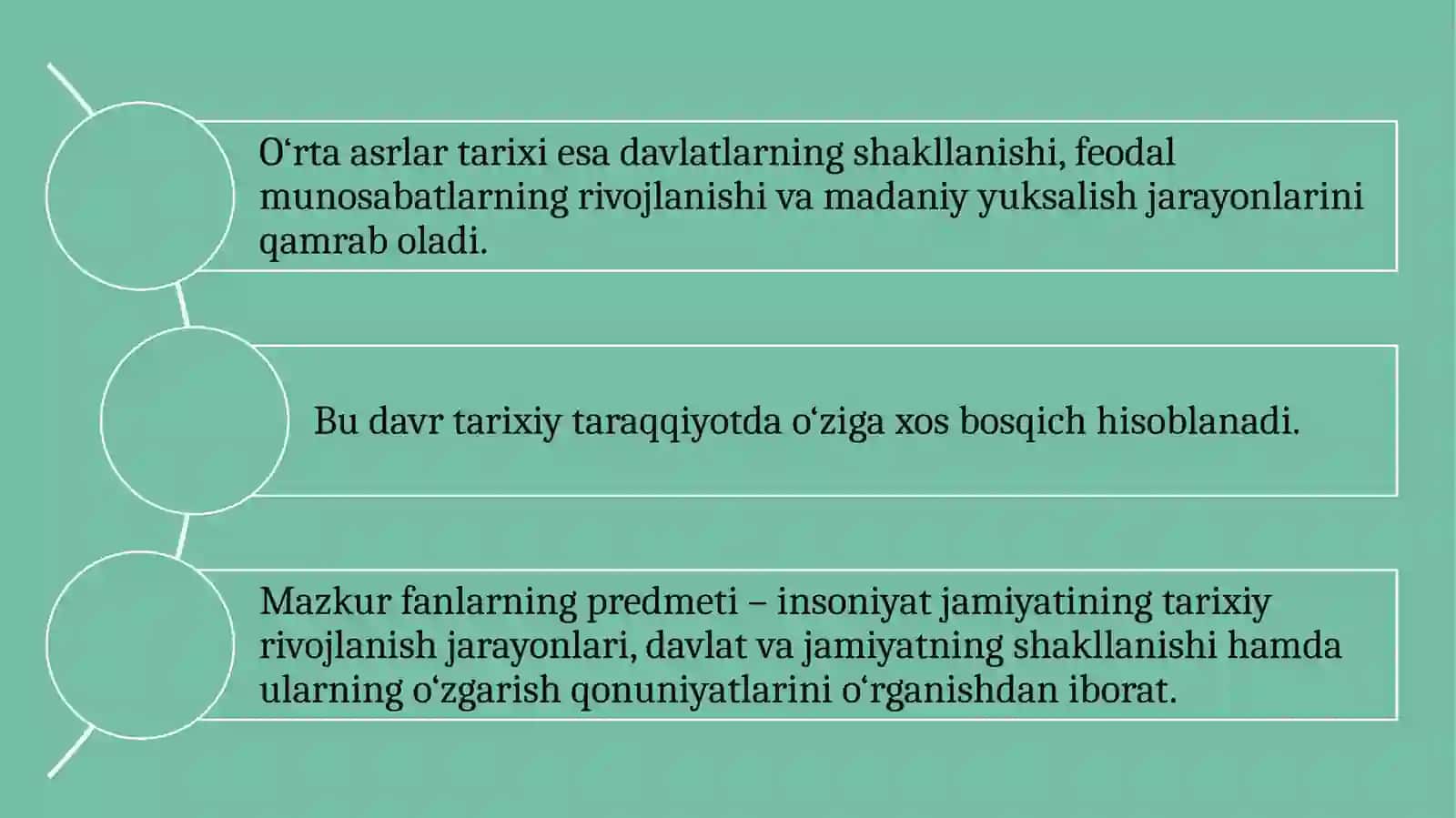 O‘rta asrlar tarixi esa davlatlarning shakllanishi, feodal munosabatlarning rivojlanishi va madaniy yuksalish jarayonlarini qamrab oladi.

Bu davr tarixiy taraqqiyotda o‘ziga xos bosqich hisoblanadi.

Mazkur fanlarning predmeti – insoniyat jamiyatining tarixiy rivojlanish jarayonlari, davlat va jamiyatning shakllanishi hamda ularning o‘zgarish qonuniyatlarini o‘rganishdan iborat.